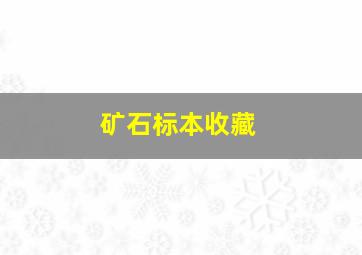 矿石标本收藏